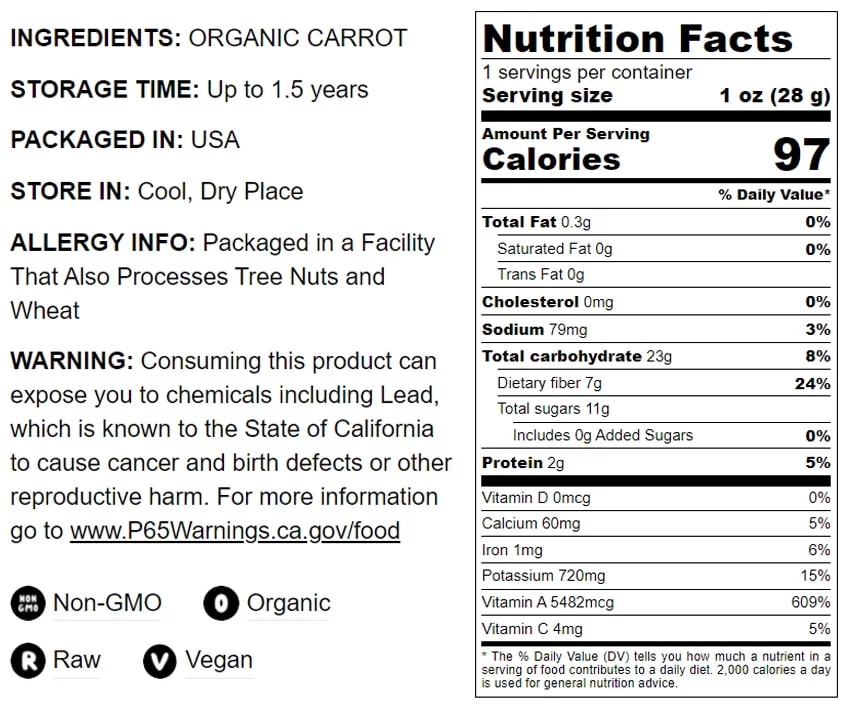 INGREDIENTS: ORGANIC CARROT

STORAGE TIME: Up to 1.5 years

PACKAGED IN: USA

STORE IN: Cool, Dry Place

ALLERGY INFO: Packaged in a Facility That Also Processes Tree Nuts and Wheat

WARNING: Consuming this product can expose you to chemicals including Lead, which is known to the State of California to cause cancer and birth defects or other reproductive harm. For more information go to www.P65Warnings.ca.gov/food

NON GMO Non-GMO
O Organic
R Raw
V Vegan

Nutrition Facts
1 servings per container
Serving size 1 oz (28 g)

Amount Per Serving
Calories 97

% Daily Value*

| | |
|---|---|
| Total Fat 0.3g | 0% |
| Saturated Fat 0g | 0% |
| Trans Fat 0g | |
| Cholesterol 0mg | 0% |
| Sodium 79mg | 3% |
| Total carbohydrate 23g | 8% |
| Dietary fiber 7g | 24% |
| Total sugars 11g | |
| Includes 0g Added Sugars | 0% |
| Protein 2g | 5% |
| Vitamin D 0mcg | 0% |
| Calcium 60mg | 5% |
| Iron 1mg | 6% |
| Potassium 720mg | 15% |
| Vitamin A 5482mcg | 609% |
| Vitamin C 4mg | 5% |

* The % Daily Value (DV) tells you how much a nutrient in a serving of food contributes to a daily diet. 2,000 calories a day is used for general nutrition advice.